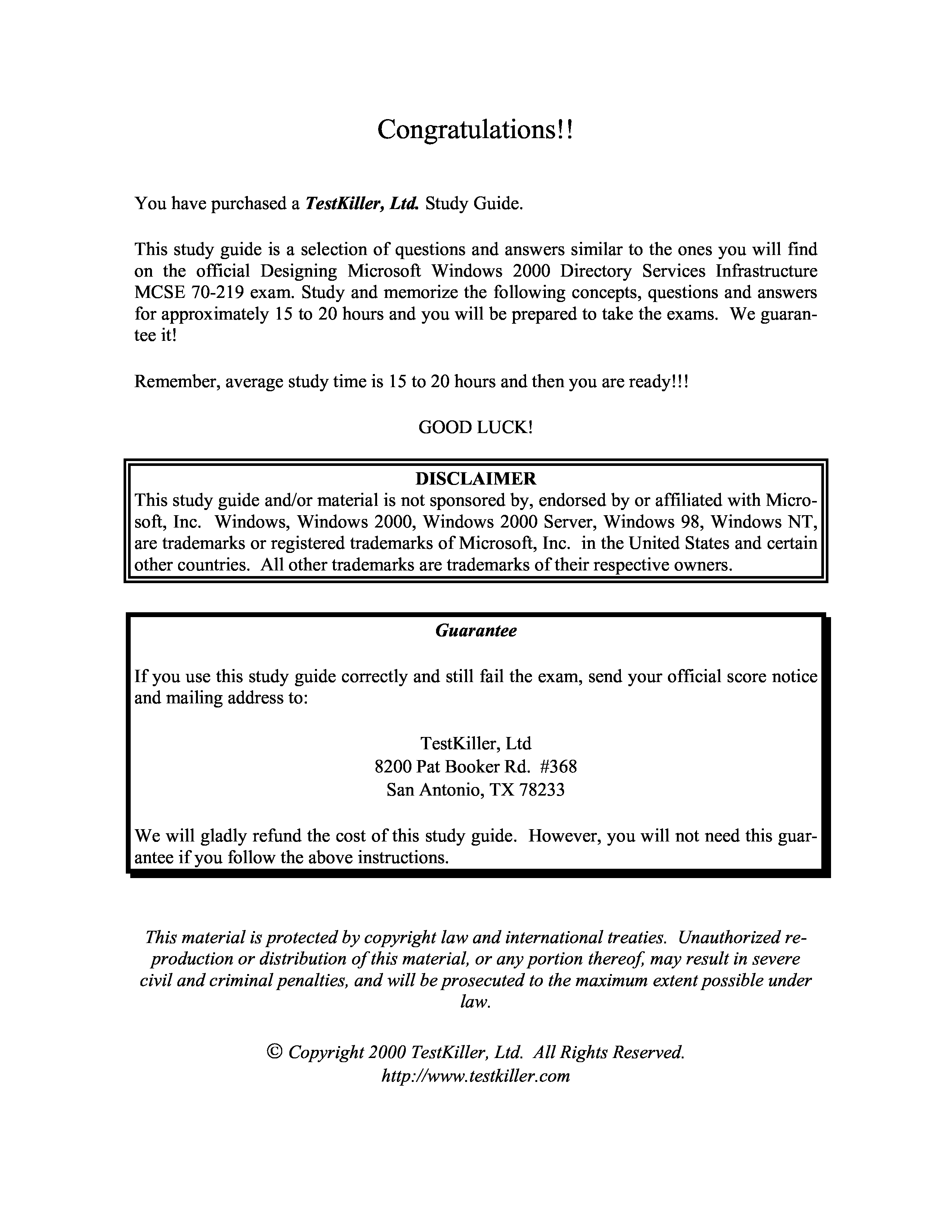 Congratulations!!

You have purchased a TestKiller, Ltd. Study Guide.

This study guide is a selection of questions and answers similar to the ones you will find on the official Designing Microsoft Windows 2000 Directory Services Infrastructure MCSE 70-219 exam. Study and memorize the following concepts, questions and answers for approximately 15 to 20 hours and you will be prepared to take the exams. We guarantee it!

Remember, average study time is 15 to 20 hours and then you are ready!!!

GOOD LUCK!

DISCLAIMER
This study guide and/or material is not sponsored by, endorsed by or affiliated with Microsoft, Inc. Windows, Windows 2000, Windows 2000 Server, Windows 98, Windows NT, are trademarks or registered trademarks of Microsoft, Inc. in the United States and certain other countries. All other trademarks are trademarks of their respective owners.

Guarantee

If you use this study guide correctly and still fail the exam, send your official score notice and mailing address to:

TestKiller, Ltd
8200 Pat Booker Rd. #368
San Antonio, TX 78233

We will gladly refund the cost of this study guide. However, you will not need this guarantee if you follow the above instructions.

This material is protected by copyright law and international treaties. Unauthorized reproduction or distribution of this material, or any portion thereof, may result in severe civil and criminal penalties, and will be prosecuted to the maximum extent possible under law.

© Copyright 2000 TestKiller, Ltd. All Rights Reserved.
http://www.testkiller.com